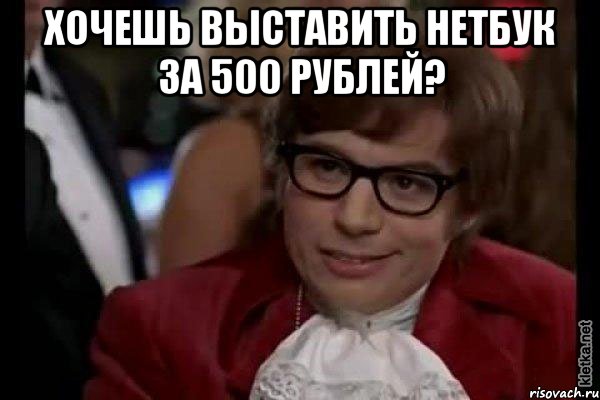 ХОЧЕШЬ ВЫСТАВИТЬ НЕТБУК ЗА 500 РУБЛЕЙ?

kletka.net
risovach.ru